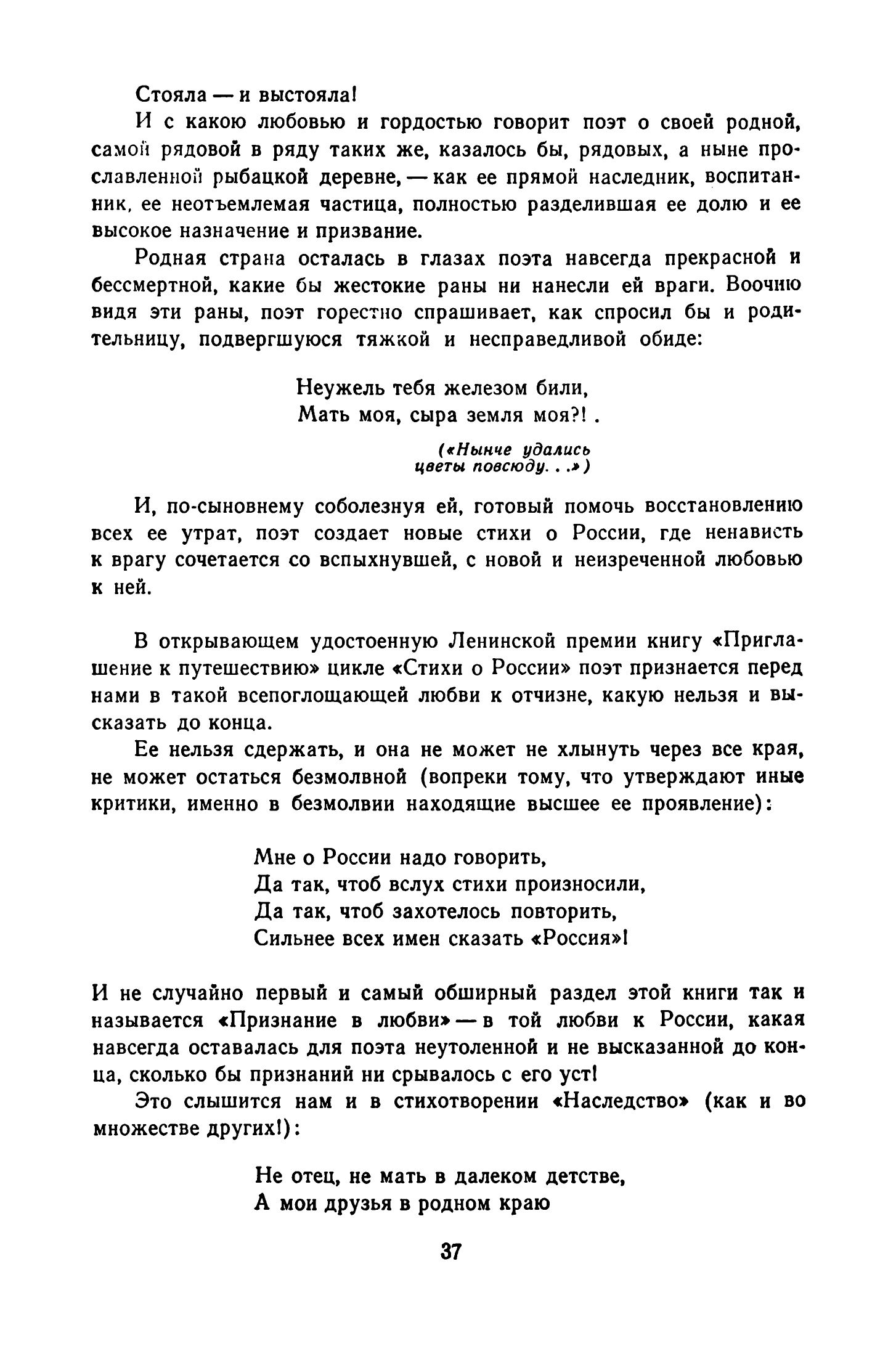 Стояла — и выстояла!

И с какою любовью и гордостью говорит поэт о своей родной, самой рядовой в ряду таких же, казалось бы, рядовых, а ныне прославленной рыбацкой деревне, — как ее прямой наследник, воспитанник, ее неотъемлемая частица, полностью разделившая ее долю и ее высокое назначение и призвание.

Родная страна осталась в глазах поэта навсегда прекрасной и бессмертной, какие бы жестокие раны ни нанесли ей враги. Воочию видя эти раны, поэт горестно спрашивает, как спросил бы и родительницу, подвергшуюся тяжкой и несправедливой обиде:

Неужель тебя железом били,
Мать моя, сыра земля моя?! .

(«Нынче удались цветы повсюду. . .»)

И, по-сыновнему соболезнуя ей, готовый помочь восстановлению всех ее утрат, поэт создает новые стихи о России, где ненависть к врагу сочетается со вспыхнувшей, с новой и неизреченной любовью к ней.

В открывающем удостоенную Ленинской премии книгу «Приглашение к путешествию» цикле «Стихи о России» поэт признается перед нами в такой всепоглощающей любви к отчизне, какую нельзя и высказать до конца.

Ее нельзя сдержать, и она не может не хлынуть через все края, не может остаться безмолвной (вопреки тому, что утверждают иные критики, именно в безмолвии находящие высшее ее проявление):

Мне о России надо говорить,
Да так, чтоб вслух стихи произносили,
Да так, чтоб захотелось повторить,
Сильнее всех имен сказать «Россия»!

И не случайно первый и самый обширный раздел этой книги так и называется «Признание в любви» — в той любви к России, какая навсегда оставалась для поэта неутоленной и не высказанной до конца, сколько бы признаний ни срывалось с его уст!

Это слышится нам и в стихотворении «Наследство» (как и во множестве других!):

Не отец, не мать в далеком детстве,
А мои друзья в родном краю

37